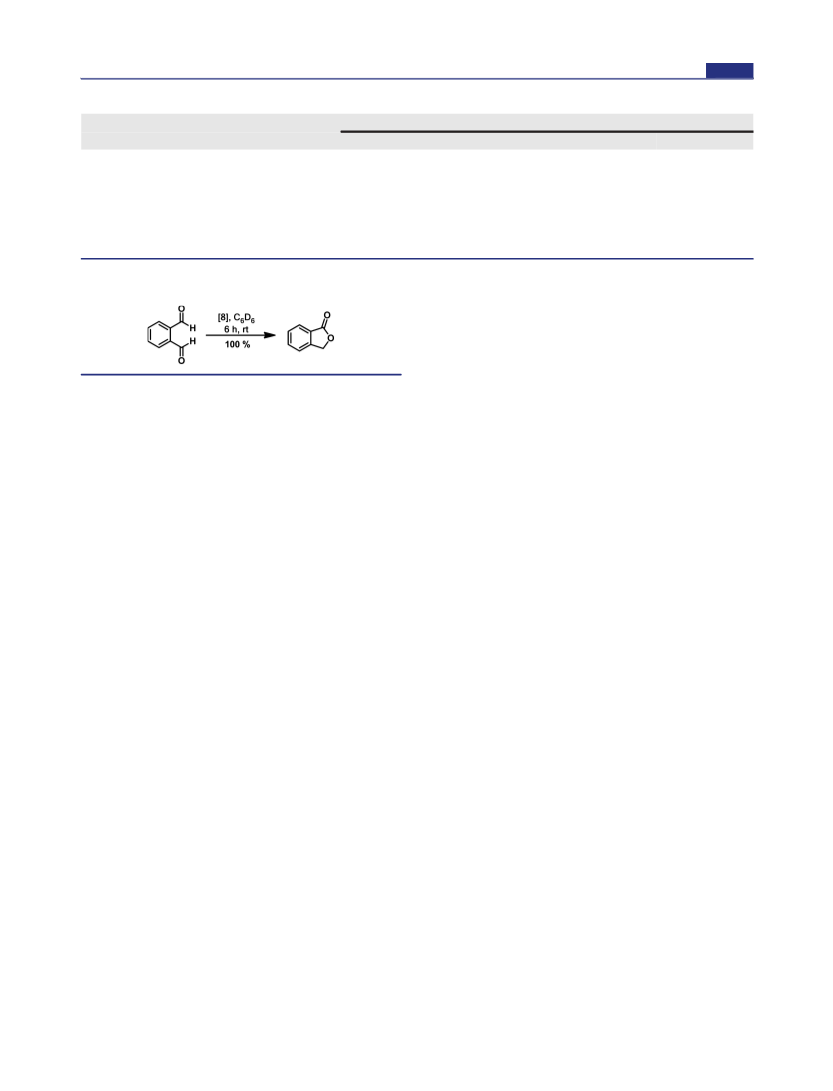 O
H
H
O
[8], $C_6D_6$
6 h, rt
100 %
O
O